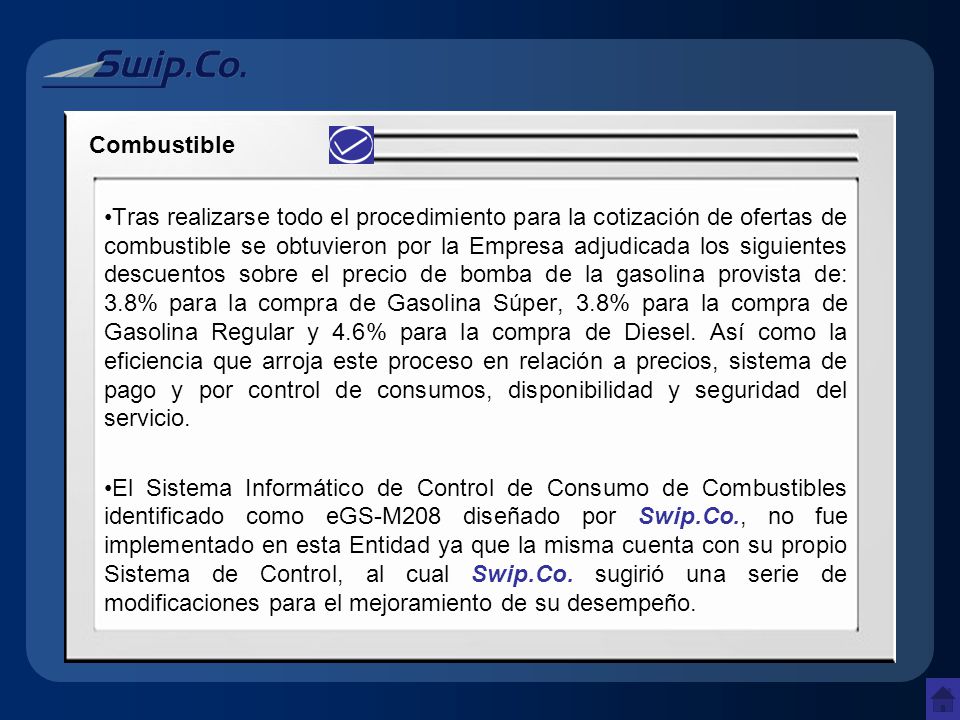 Swip.Co.

Combustible

•Tras realizarse todo el procedimiento para la cotización de ofertas de combustible se obtuvieron por la Empresa adjudicada los siguientes descuentos sobre el precio de bomba de la gasolina provista de: 3.8% para la compra de Gasolina Súper, 3.8% para la compra de Gasolina Regular y 4.6% para la compra de Diesel. Así como la eficiencia que arroja este proceso en relación a precios, sistema de pago y por control de consumos, disponibilidad y seguridad del servicio.

•El Sistema Informático de Control de Consumo de Combustibles identificado como eGS-M208 diseñado por Swip.Co., no fue implementado en esta Entidad ya que la misma cuenta con su propio Sistema de Control, al cual Swip.Co. sugirió una serie de modificaciones para el mejoramiento de su desempeño.